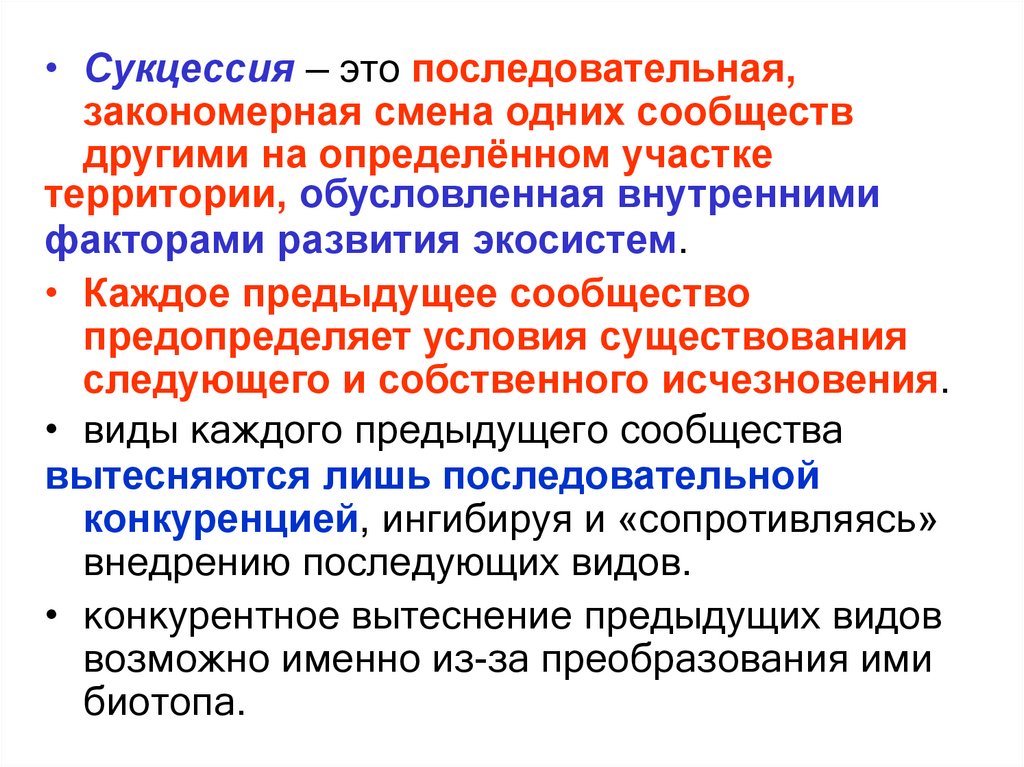 • Сукцессия – это последовательная, закономерная смена одних сообществ другими на определённом участке территории, обусловленная внутренними факторами развития экосистем.

• Каждое предыдущее сообщество предопределяет условия существования следующего и собственного исчезновения.

• виды каждого предыдущего сообщества вытесняются лишь последовательной конкуренцией, ингибируя и «сопротивляясь» внедрению последующих видов.

• конкурентное вытеснение предыдущих видов возможно именно из-за преобразования ими биотопа.